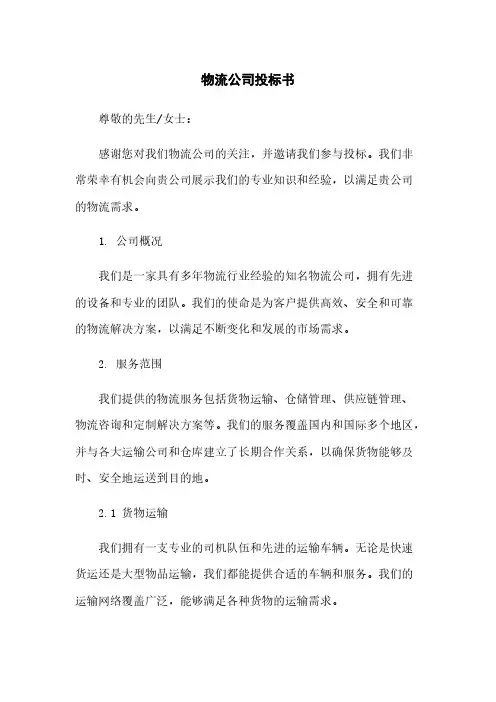 物流公司投标书

尊敬的先生/女士：

感谢您对我们物流公司的关注，并邀请我们参与投标。我们非常荣幸有机会向贵公司展示我们的专业知识和经验，以满足贵公司的物流需求。

1. 公司概况

我们是一家具有多年物流行业经验的知名物流公司，拥有先进的设备和专业的团队。我们的使命是为客户提供高效、安全和可靠的物流解决方案，以满足不断变化和发展的市场需求。

2. 服务范围

我们提供的物流服务包括货物运输、仓储管理、供应链管理、物流咨询和定制解决方案等。我们的服务覆盖国内和国际多个地区，并与各大运输公司和仓库建立了长期合作关系，以确保货物能够及时、安全地运送到目的地。

2.1 货物运输

我们拥有一支专业的司机队伍和先进的运输车辆。无论是快速货运还是大型物品运输，我们都能提供合适的车辆和服务。我们的运输网络覆盖广泛，能够满足各种货物的运输需求。